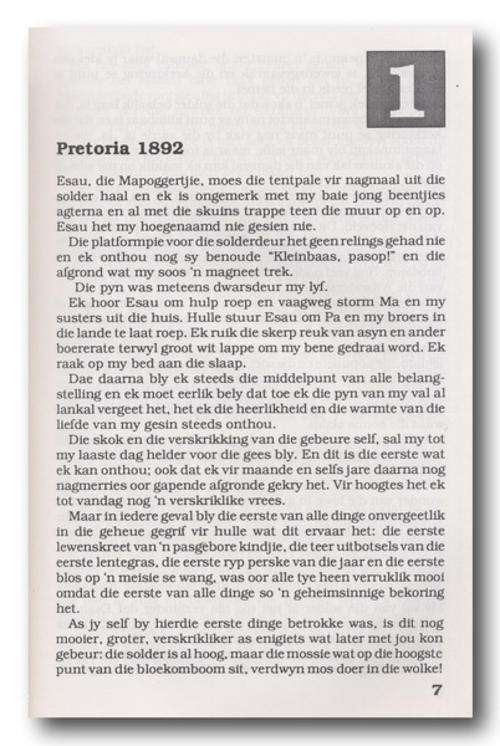 1

Pretoria 1892

Esau, die Mapoggertjie, moes die tentpale vir nagmaal uit die solder haal en ek is ongemerk met my baie jong beentjies agterna en al met die skuins trappe teen die muur op en op. Esau het my hoegenaamd nie gesien nie.

Die platformpie voor die solderdeur het geen relings gehad nie en ek onthou nog sy benoude "Kleinbaas, pasop!" en die afgrond wat my soos 'n magneet trek.

Die pyn was meteens dwarsdeur my lyf.

Ek hoor Esau om hulp roep en vaagweg storm Ma en my susters uit die huis. Hulle stuur Esau om Pa en my broers in die lande te laat roep. Ek ruik die skerp reuk van asyn en ander boererate terwyl groot wit lappe om my bene gedraai word. Ek raak op my bed aan die slaap.

Dae daarna bly ek steeds die middelpunt van alle belangstelling en ek moet eerlik bely dat toe ek die pyn van my val al lankal vergeet het, het ek die heerlikheid en die warmte van die liefde van my gesin steeds onthou.

Die skok en die verskrikking van die gebeure self, sal my tot my laaste dag helder voor die gees bly. En dit is die eerste wat ek kan onthou; ook dat ek vir maande en selfs jare daarna nog nagmerries oor gapende afgronde gekry het. Vir hoogtes het ek tot vandag nog 'n verskriklike vrees.

Maar in iedere geval bly die eerste van alle dinge onvergeetlik in die geheue gegrif vir hulle wat dit ervaar het: die eerste lewenskreet van 'n pasgebore kindjie, die teer uitbotsels van die eerste lentegras, die eerste ryp perske van die jaar en die eerste blos op 'n meisie se wang, was oor alle tye heen verruklik mooi omdat die eerste van alle dinge so 'n geheimsinnige bekoring het.

As jy self by hierdie eerste dinge betrokke was, is dit nog mooier, groter, verskrikliker as enigiets wat later met jou kon gebeur: die solder is al hoog, maar die mossie wat op die hoogste punt van die bloekomboom sit, verdwyn mos doer in die wolke!

7